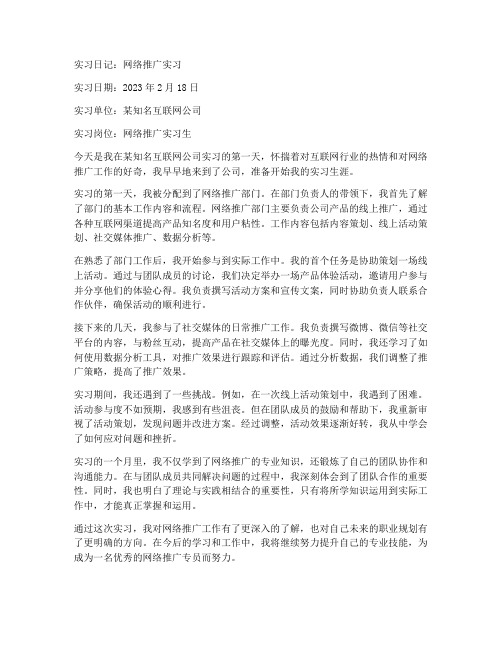 实习日记：网络推广实习

实习日期：2023 年 2 月 18 日

实习单位：某知名互联网公司

实习岗位：网络推广实习生

今天是我在某知名互联网公司实习的第一天，怀揣着对互联网行业的热情和对网络推广工作的好奇，我早早地来到了公司，准备开始我的实习生涯。

实习的第一天，我被分配到了网络推广部门。在部门负责人的带领下，我首先了解了部门的基本工作内容和流程。网络推广部门主要负责公司产品的线上推广，通过各种互联网渠道提高产品知名度和用户粘性。工作内容包括内容策划、线上活动策划、社交媒体推广、数据分析等。

在熟悉了部门工作后，我开始参与到实际工作中。我的首个任务是协助策划一场线上活动。通过与团队成员的讨论，我们决定举办一场产品体验活动，邀请用户参与并分享他们的体验心得。我负责撰写活动方案和宣传文案，同时协助负责人联系合作伙伴，确保活动的顺利进行。

接下来的几天，我参与了社交媒体的日常推广工作。我负责撰写微博、微信等社交平台的内容，与粉丝互动，提高产品在社交媒体上的曝光度。同时，我还学习了如何使用数据分析工具，对推广效果进行跟踪和评估。通过分析数据，我们调整了推广策略，提高了推广效果。

实习期间，我还遇到了一些挑战。例如，在一次线上活动策划中，我遇到了困难。活动参与度不如预期，我感到有些沮丧。但在团队成员的鼓励和帮助下，我重新审视了活动策划，发现问题并改进方案。经过调整，活动效果逐渐好转，我从中学会了如何应对问题和挫折。

实习的一个月里，我不仅学到了网络推广的专业知识，还锻炼了自己的团队协作和沟通能力。在与团队成员共同解决问题的过程中，我深刻体会到了团队合作的重要性。同时，我也明白了理论与实践相结合的重要性，只有将所学知识运用到实际工作中，才能真正掌握和运用。

通过这次实习，我对网络推广工作有了更深入的了解，也对自己未来的职业规划有了更明确的方向。在今后的学习和工作中，我将继续努力提升自己的专业技能，为成为一名优秀的网络推广专员而努力。